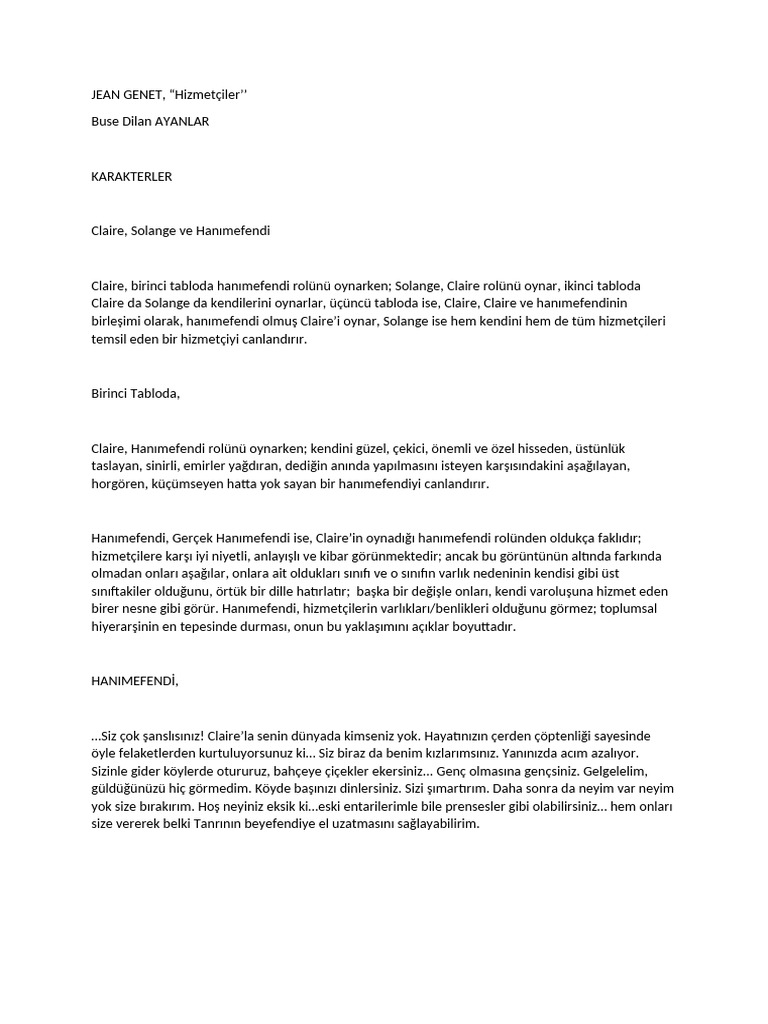 JEAN GENET, “Hizmetçiler’’

Buse Dilan AYANLAR

KARAKTERLER

Claire, Solange ve Hanımefendi

Claire, birinci tabloda hanımefendi rolünü oynarken; Solange, Claire rolünü oynar, ikinci tabloda Claire da Solange da kendilerini oynarlar, üçüncü tabloda ise, Claire, Claire ve hanımefendinin birleşimi olarak, hanımefendi olmuş Claire’i oynar, Solange ise hem kendini hem de tüm hizmetçileri temsil eden bir hizmetçiyi canlandırır.

Birinci Tabloda,

Claire, Hanımefendi rolünü oynarken; kendini güzel, çekici, önemli ve özel hisseden, üstünlük taslayan, sinirli, emirler yağdıran, dediğin anında yapılmasını isteyen karşısındakini aşağılayan, horgören, küçümseyen hatta yok sayan bir hanımefendiyi canlandırır.

Hanımefendi, Gerçek Hanımefendi ise, Claire’in oynadığı hanımefendi rolünden oldukça faklıdır; hizmetçilere karşı iyi niyetli, anlayışlı ve kibar görünmektedir; ancak bu görüntünün altında farkında olmadan onları aşağılar, onlara ait oldukları sınıfı ve o sınıfın varlık nedeninin kendisi gibi üst sınıftakiler olduğunu, örtük bir dille hatırlatır; başka bir değişle onları, kendi varoluşuna hizmet eden birer nesne gibi görür. Hanımefendi, hizmetçilerin varlıkları/benlikleri olduğunu görmez; toplumsal hiyerarşinin en tepesinde durması, onun bu yaklaşımını açıklar boyuttadır.

HANIMEFENDİ,

…Siz çok şanslısınız! Claire’la senin dünyada kimseniz yok. Hayatınızın çerden çöptenliği sayesinde öyle felaketlerden kurtuluyorsunuz ki… Siz biraz da benim kızlarımsınız. Yanınızda acım azalıyor. Sizinle gider köylerde otururuz, bahçeye çiçekler ekersiniz… Genç olmasına gençsiniz. Gelgelelim, güldüğünüzü hiç görmedim. Köyde başınızı dinlersiniz. Sizi şımartırım. Daha sonra da neyim var neyim yok size bırakırım. Hoş neyiniz eksik ki…eski entarilerimle bile prensesler gibi olabilirsiniz… hem onları size vererek belki Tanrının beyefendiye el uzatmasını sağlayabilirim.